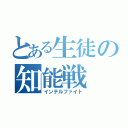 とある生徒の
知能戦
インテルファイト